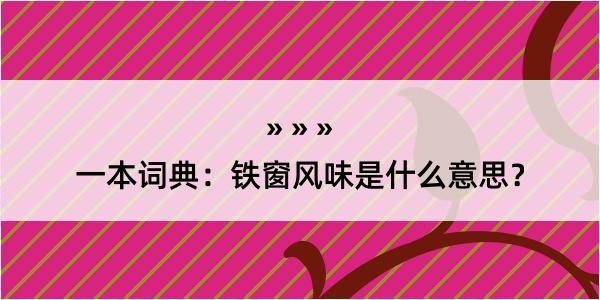 » » »
一本词典：铁窗风味是什么意思？